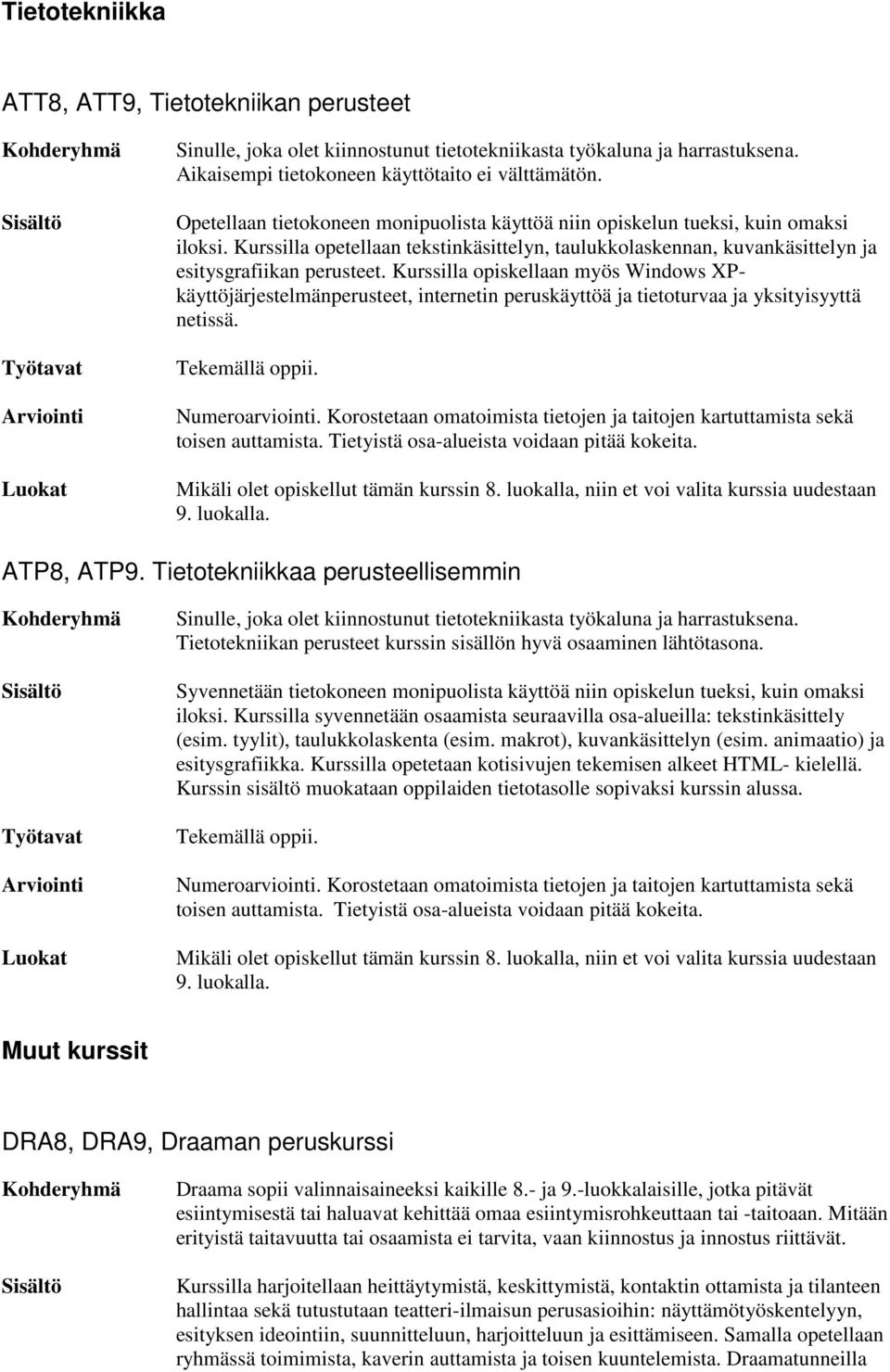 Tietotekniikka

ATT8, ATT9, Tietotekniikan perusteet

Kohderyhmä
Sinulle, joka olet kiinnostunut tietotekniikasta työkaluna ja harrastuksena. Aikaisempi tietokoneen käyttötaito ei välttämätön.

Sisältö
Opetellaan tietokoneen monipuolista käyttöä niin opiskelun tueksi, kuin omaksi iloksi. Kurssilla opetellaan tekstinkäsittelyn, taulukkolaskennan, kuvankäsittelyn ja esitysgrafiikan perusteet. Kurssilla opiskellaan myös Windows XP-käyttöjärjestelmänperusteet, internetin peruskäyttöä ja tietoturvaa ja yksityisyyttä netissä.

Työtavat
Tekemällä oppii.

Arviointi
Numeroarviointi. Korostetaan omatoimista tietojen ja taitojen kartuttamista sekä toisen auttamista. Tietyistä osa-alueista voidaan pitää kokeita.

Luokat
Mikäli olet opiskellut tämän kurssin 8. luokalla, niin et voi valita kurssia uudestaan 9. luokalla.

ATP8, ATP9. Tietotekniikkaa perusteellisemmin

Kohderyhmä
Sinulle, joka olet kiinnostunut tietotekniikasta työkaluna ja harrastuksena. Tietotekniikan perusteet kurssin sisällön hyvä osaaminen lähtötasona.

Sisältö
Syvennetään tietokoneen monipuolista käyttöä niin opiskelun tueksi, kuin omaksi iloksi. Kurssilla syvennetään osaamista seuraavilla osa-alueilla: tekstinkäsittely (esim. tyylit), taulukkolaskenta (esim. makrot), kuvankäsittelyn (esim. animaatio) ja esitysgrafiikka. Kurssilla opetetaan kotisivujen tekemisen alkeet HTML- kielellä. Kurssin sisältö muokataan oppilaiden tietotasolle sopivaksi kurssin alussa.

Työtavat
Tekemällä oppii.

Arviointi
Numeroarviointi. Korostetaan omatoimista tietojen ja taitojen kartuttamista sekä toisen auttamista. Tietyistä osa-alueista voidaan pitää kokeita.

Luokat
Mikäli olet opiskellut tämän kurssin 8. luokalla, niin et voi valita kurssia uudestaan 9. luokalla.

Muut kurssit

DRA8, DRA9, Draaman peruskurssi

Kohderyhmä
Draama sopii valinnaisaineeksi kaikille 8.- ja 9.-luokkalaisille, jotka pitävät esiintymisestä tai haluavat kehittää omaa esiintymisrohkeuttaan tai -taitoaan. Mitään erityistä taitavuutta tai osaamista ei tarvita, vaan kiinnostus ja innostus riittävät.

Sisältö
Kurssilla harjoitellaan heittäytymistä, keskittymistä, kontaktin ottamista ja tilanteen hallintaa sekä tutustutaan teatteri-ilmaisun perusasioihin: näyttämötyöskentelyyn, esityksen ideointiin, suunnitteluun, harjoitteluun ja esittämiseen. Samalla opetellaan ryhmässä toimimista, kaverin auttamista ja toisen kuuntelemista. Draamatunneilla